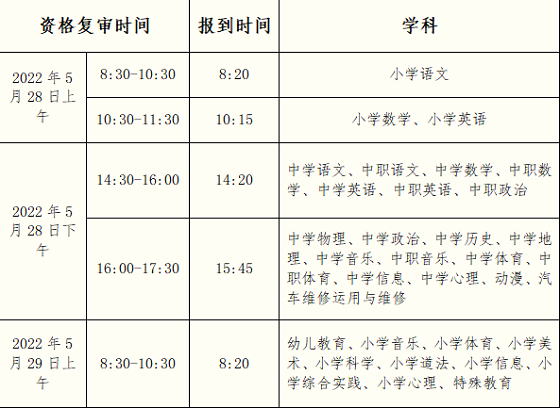 | 资格复审时间 | | 报到时间 | 学科 |
|---|---|---|---|
| 2022年5月28日上午 | 8:30-10:30 | 8:20 | 小学语文 |
| | 10:30-11:30 | 10:15 | 小学数学、小学英语 |
| 2022年5月28日下午 | 14:30-16:00 | 14:20 | 中学语文、中职语文、中学数学、中职数学、中学英语、中职英语、中职政治 |
| | 16:00-17:30 | 15:45 | 中学物理、中学政治、中学历史、中学地理、中学音乐、中职音乐、中学体育、中职体育、中学信息、中学心理、动漫、汽车维修运用与维修 |
| 2022年5月29日上午 | 8:30-10:30 | 8:20 | 幼儿教育、小学音乐、小学体育、小学美术、小学科学、小学道法、小学信息、小学综合实践、小学心理、特殊教育 |